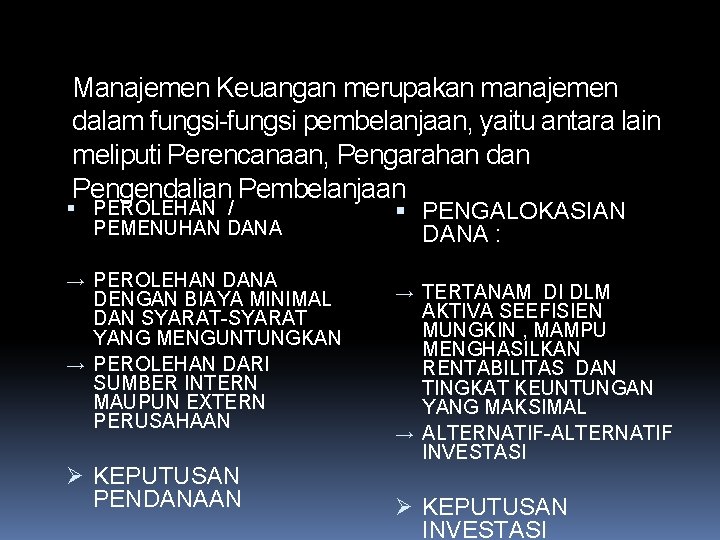 Manajemen Keuangan merupakan manajemen dalam fungsi-fungsi pembelanjaan, yaitu antara lain meliputi Perencanaan, Pengarahan dan Pengendalian Pembelanjaan

▪ PEROLEHAN / PEMENUHAN DANA

→ PEROLEHAN DANA DENGAN BIAYA MINIMAL DAN SYARAT-SYARAT YANG MENGUNTUNGKAN

→ PEROLEHAN DARI SUMBER INTERN MAUPUN EXTERN PERUSAHAAN

➢ KEPUTUSAN PENDANAAN

▪ PENGALOKASIAN DANA :

→ TERTANAM DI DLM AKTIVA SEEFISIEN MUNGKIN , MAMPU MENGHASILKAN RENTABILITAS DAN TINGKAT KEUNTUNGAN YANG MAKSIMAL

→ ALTERNATIF-ALTERNATIF INVESTASI

➢ KEPUTUSAN INVESTASI